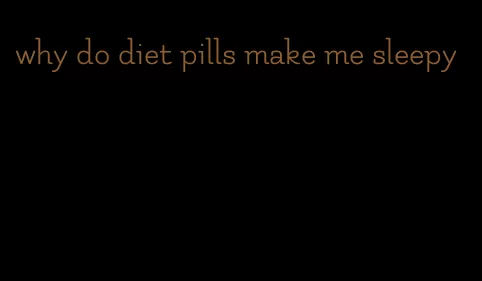 why do diet pills make me sleepy